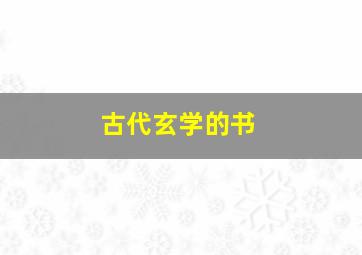 古代玄学的书